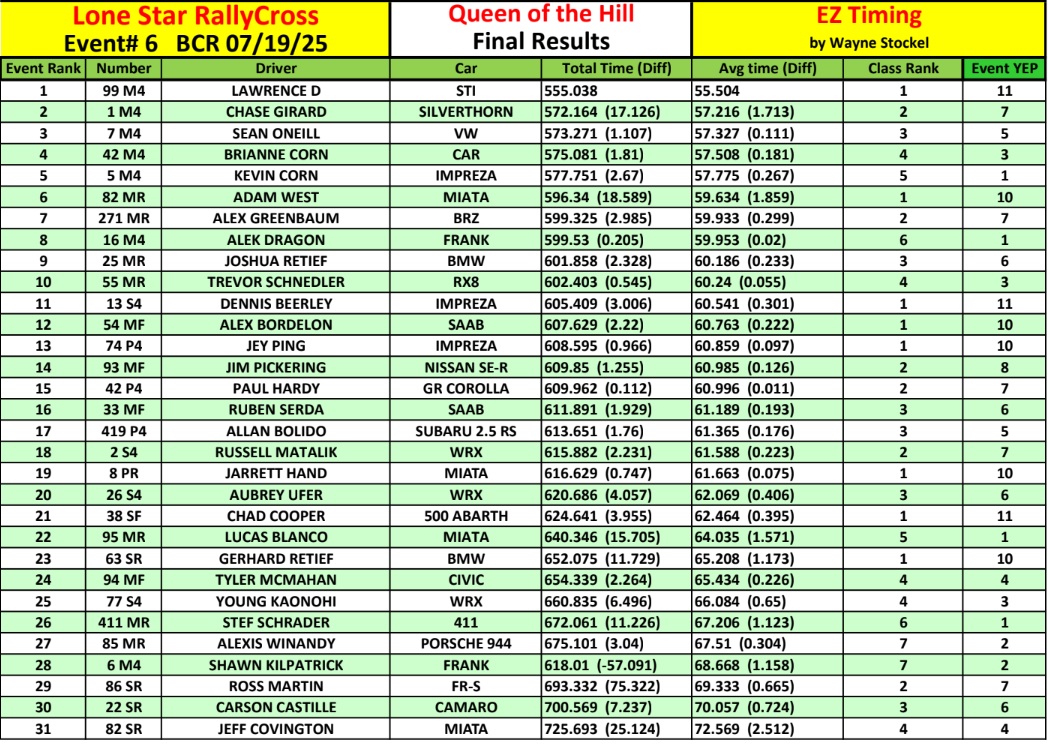 Lone Star RallyCross
Event# 6 BCR 07/19/25

Queen of the Hill
Final Results

EZ Timing
by Wayne Stockel

| Event Rank | Number | Driver | Car | Total Time (Diff) | Avg time (Diff) | Class Rank | Event YEP |
|---|---|---|---|---|---|---|---|
| 1 | 99 M4 | LAWRENCE D | STI | 555.038 | 55.504 | 1 | 11 |
| 2 | 1 M4 | CHASE GIRARD | SILVERTHORN | 572.164 (17.126) | 57.216 (1.713) | 2 | 7 |
| 3 | 7 M4 | SEAN ONEILL | VW | 573.271 (1.107) | 57.327 (0.111) | 3 | 5 |
| 4 | 42 M4 | BRIANNE CORN | CAR | 575.081 (1.81) | 57.508 (0.181) | 4 | 3 |
| 5 | 5 M4 | KEVIN CORN | IMPREZA | 577.751 (2.67) | 57.775 (0.267) | 5 | 1 |
| 6 | 82 MR | ADAM WEST | MIATA | 596.34 (18.589) | 59.634 (1.859) | 1 | 10 |
| 7 | 271 MR | ALEX GREENBAUM | BRZ | 599.325 (2.985) | 59.933 (0.299) | 2 | 7 |
| 8 | 16 M4 | ALEK DRAGON | FRANK | 599.53 (0.205) | 59.953 (0.02) | 6 | 1 |
| 9 | 25 MR | JOSHUA RETIEF | BMW | 601.858 (2.328) | 60.186 (0.233) | 3 | 6 |
| 10 | 55 MR | TREVOR SCHNEDLER | RX8 | 602.403 (0.545) | 60.24 (0.055) | 4 | 3 |
| 11 | 13 S4 | DENNIS BEERLEY | IMPREZA | 605.409 (3.006) | 60.541 (0.301) | 1 | 11 |
| 12 | 54 MF | ALEX BORDELON | SAAB | 607.629 (2.22) | 60.763 (0.222) | 1 | 10 |
| 13 | 74 P4 | JEY PING | IMPREZA | 608.595 (0.966) | 60.859 (0.097) | 1 | 10 |
| 14 | 93 MF | JIM PICKERING | NISSAN SE-R | 609.85 (1.255) | 60.985 (0.126) | 2 | 8 |
| 15 | 42 P4 | PAUL HARDY | GR COROLLA | 609.962 (0.112) | 60.996 (0.011) | 2 | 7 |
| 16 | 33 MF | RUBEN SERDA | SAAB | 611.891 (1.929) | 61.189 (0.193) | 3 | 6 |
| 17 | 419 P4 | ALLAN BOLIDO | SUBARU 2.5 RS | 613.651 (1.76) | 61.365 (0.176) | 3 | 5 |
| 18 | 2 S4 | RUSSELL MATALIK | WRX | 615.882 (2.231) | 61.588 (0.223) | 2 | 7 |
| 19 | 8 PR | JARRETT HAND | MIATA | 616.629 (0.747) | 61.663 (0.075) | 1 | 10 |
| 20 | 26 S4 | AUBREY UFER | WRX | 620.686 (4.057) | 62.069 (0.406) | 3 | 6 |
| 21 | 38 SF | CHAD COOPER | 500 ABARTH | 624.641 (3.955) | 62.464 (0.395) | 1 | 11 |
| 22 | 95 MR | LUCAS BLANCO | MIATA | 640.346 (15.705) | 64.035 (1.571) | 5 | 1 |
| 23 | 63 SR | GERHARD RETIEF | BMW | 652.075 (11.729) | 65.208 (1.173) | 1 | 10 |
| 24 | 94 MF | TYLER MCMAHAN | CIVIC | 654.339 (2.264) | 65.434 (0.226) | 4 | 4 |
| 25 | 77 S4 | YOUNG KAONOHI | WRX | 660.835 (6.496) | 66.084 (0.65) | 4 | 3 |
| 26 | 411 MR | STEF SCHRADER | 411 | 672.061 (11.226) | 67.206 (1.123) | 6 | 1 |
| 27 | 85 MR | ALEXIS WINANDY | PORSCHE 944 | 675.101 (3.04) | 67.51 (0.304) | 7 | 2 |
| 28 | 6 M4 | SHAWN KILPATRICK | FRANK | 618.01 (-57.091) | 68.668 (1.158) | 7 | 2 |
| 29 | 86 SR | ROSS MARTIN | FR-S | 693.332 (75.322) | 69.333 (0.665) | 2 | 7 |
| 30 | 22 SR | CARSON CASTILLE | CAMARO | 700.569 (7.237) | 70.057 (0.724) | 3 | 6 |
| 31 | 82 SR | JEFF COVINGTON | MIATA | 725.693 (25.124) | 72.569 (2.512) | 4 | 4 |